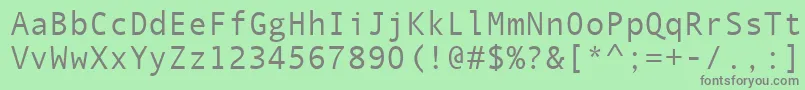 AaBbCcDdEeFfGgHhIiJjKkLlMmNnOoPpQqRrSsTt
VvWwXxYyZz1234567890(!@#$%?&[*^;=+-/.,:]
fontsforyou.com